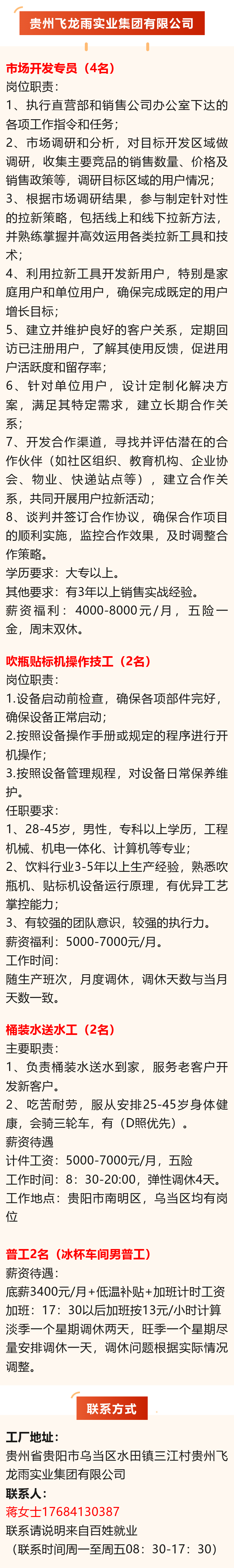 贵州飞龙雨实业集团有限公司

市场开发专员（4名）
岗位职责：
1、执行直营部和销售公司办公室下达的各项工作指令和任务；
2、市场调研和分析，对目标开发区域做调研，收集主要竞品的销售数量、价格及销售政策等，调研目标区域的用户情况；
3、根据市场调研结果，参与制定针对性的拉新策略，包括线上和线下拉新方法，并熟练掌握并高效运用各类拉新工具和技术；
4、利用拉新工具开发新用户，特别是家庭用户和单位用户，确保完成既定的用户增长目标；
5、建立并维护良好的客户关系，定期回访已注册用户，了解其使用反馈，促进用户活跃度和留存率；
6、针对单位用户，设计定制化解决方案，满足其特定需求，建立长期合作关系；
7、开发合作渠道，寻找并评估潜在的合作伙伴（如社区组织、教育机构、企业协会、物业、快递站点等），建立合作关系，共同开展用户拉新活动；
8、谈判并签订合作协议，确保合作项目的顺利实施，监控合作效果，及时调整合作策略。
学历要求：大专以上。
其他要求：有3年以上销售实战经验。
薪资福利：4000-8000元/月，五险一金，周末双休。

吹瓶贴标机操作技工（2名）
岗位职责：
1.设备启动前检查，确保各项部件完好，确保设备正常启动；
2.按照设备操作手册或规定的程序进行开机操作；
3.按照设备管理规程，对设备日常保养维护。
任职要求：
1、28-45岁，男性，专科以上学历，工程机械、机电一体化、计算机等专业；
2、饮料行业3-5年以上生产经验，熟悉吹瓶机、贴标机设备运行原理，有优异工艺掌控能力；
3、有较强的团队意识，较强的执行力。
薪资福利：5000-7000元/月。
工作时间：
随生产班次，月度调休，调休天数与当月天数一致。

桶装水送水工（2名）
主要职责：
1、负责桶装水送水到家，服务老客户开发新客户。
2、吃苦耐劳，服从安排25-45岁身体健康，会骑三轮车，有（D照优先）。
薪资待遇
计件工资：5000-7000元/月，五险
工作时间：8：30-20:00，弹性调休4天。
工作地点：贵阳市南明区，乌当区均有岗位

普工2名（冰杯车间男普工）
薪资待遇：
底薪3400元/月+低温补贴+加班计时工资
加班：17：30以后加班按13元/小时计算
淡季一个星期调休两天，旺季一个星期尽量安排调休一天，调休问题根据实际情况调整。

联系方式

工厂地址：
贵州省贵阳市乌当区水田镇三江村贵州飞龙雨实业集团有限公司
联系人：
蒋女士17684130387
联系请说明来自百姓就业
（联系时间周一至周五08：30-17：30）